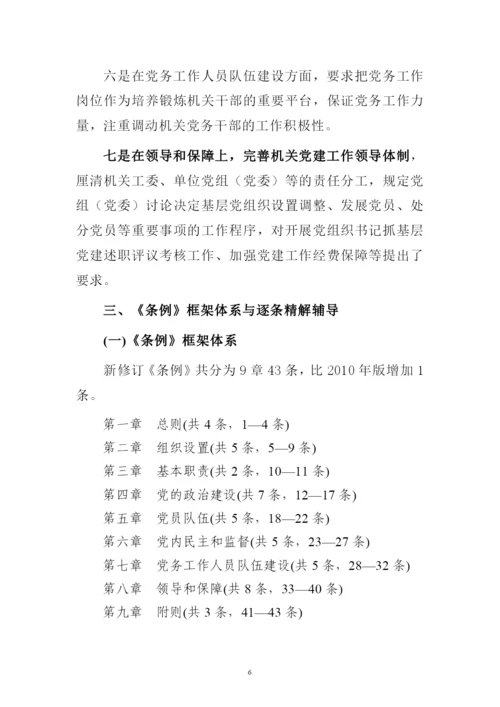 六是在党务工作人员队伍建设方面，要求把党务工作岗位作为培养锻炼机关干部的重要平台，保证党务工作力量，注重调动机关党务干部的工作积极性。

七是在领导和保障上，完善机关党建工作领导体制，厘清机关工委、单位党组（党委）等的责任分工，规定党组（党委）讨论决定基层党组织设置调整、发展党员、处分党员等重要事项的工作程序，对开展党组织书记抓基层党建述职评议考核工作、加强党建工作经费保障等提出了要求。

三、《条例》框架体系与逐条精解辅导

(一)《条例》框架体系

新修订《条例》共分为 9 章 43 条，比 2010 年版增加 1 条。

第一章　总则(共 4 条，1—4 条)
第二章　组织设置(共 5 条，5—9 条)
第三章　基本职责(共 2 条，10—11 条)
第四章　党的政治建设(共 7 条，12—17 条)
第五章　党员队伍(共 5 条，18—22 条)
第六章　党内民主和监督(共 5 条，23—27 条)
第七章　党务工作人员队伍建设(共 5 条，28—32 条)
第八章　领导和保障(共 8 条，33—40 条)
第九章　附则(共 3 条，41—43 条)

6